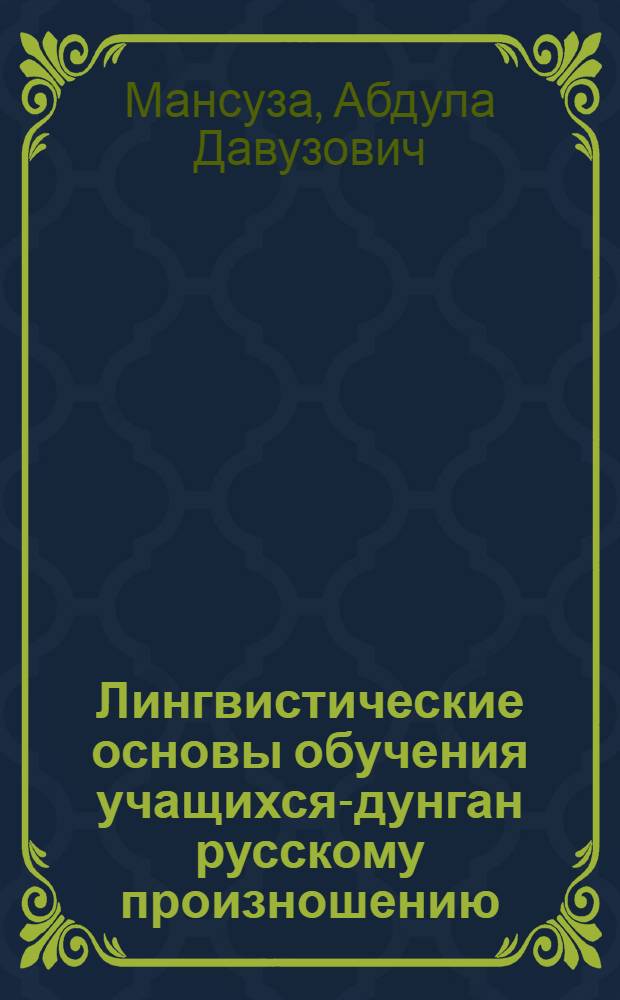 Мансуза, Абдула Давузович

Лингвистические основы обучения учащихся-дунган русскому произношению